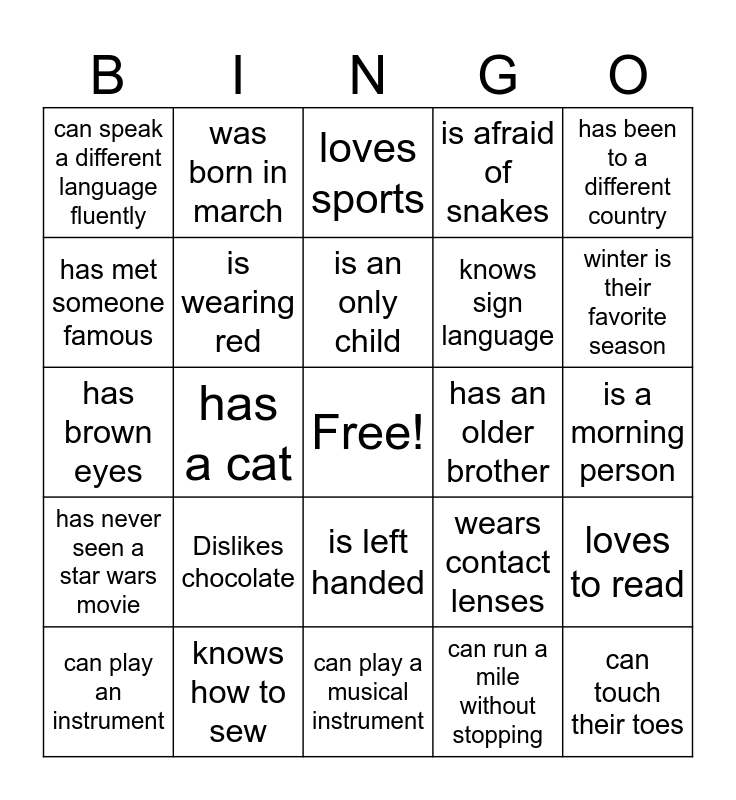 | B | I | N | G | O |
|---|---|---|---|---|
| can speak a different language fluently | was born in march | loves sports | is afraid of snakes | has been to a different country |
| has met someone famous | is wearing red | is an only child | knows sign language | winter is their favorite season |
| has brown eyes | has a cat | Free! | has an older brother | is a morning person |
| has never seen a star wars movie | Dislikes chocolate | is left handed | wears contact lenses | loves to read |
| can play an instrument | knows how to sew | can play a musical instrument | can run a mile without stopping | can touch their toes |